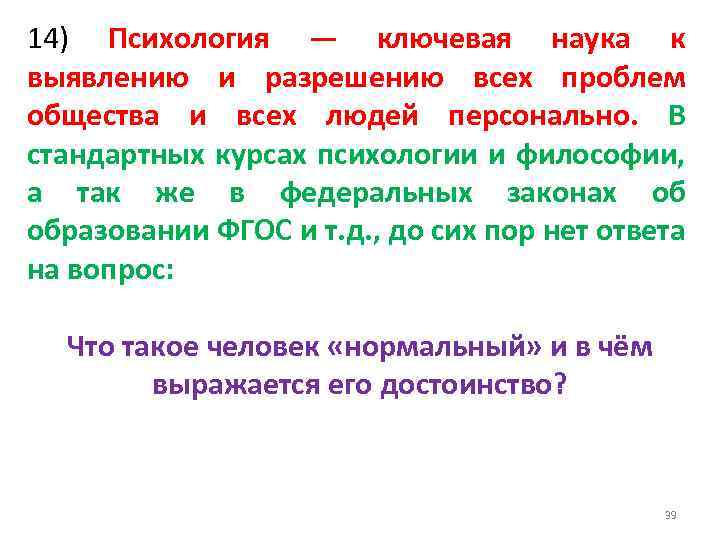 14) Психология — ключевая наука к выявлению и разрешению всех проблем общества и всех людей персонально. В стандартных курсах психологии и философии, а так же в федеральных законах об образовании ФГОС и т.д., до сих пор нет ответа на вопрос:

Что такое человек «нормальный» и в чём выражается его достоинство?

39